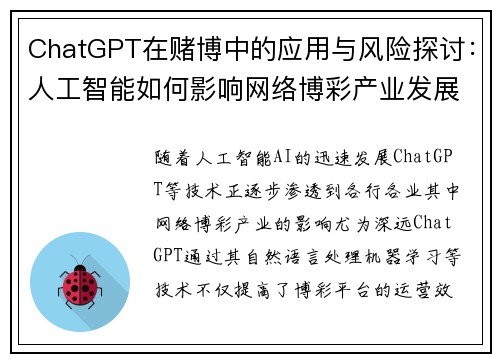 ChatGPT在赌博中的应用与风险探讨：人工智能如何影响网络博彩产业发展

随着人工智能AI的迅速发展ChatGPT等技术正逐步渗透到各行各业其中网络博彩产业的影响尤为深远ChatGPT通过其自然语言处理机器学习等技术不仅提高了博彩平台的运营效